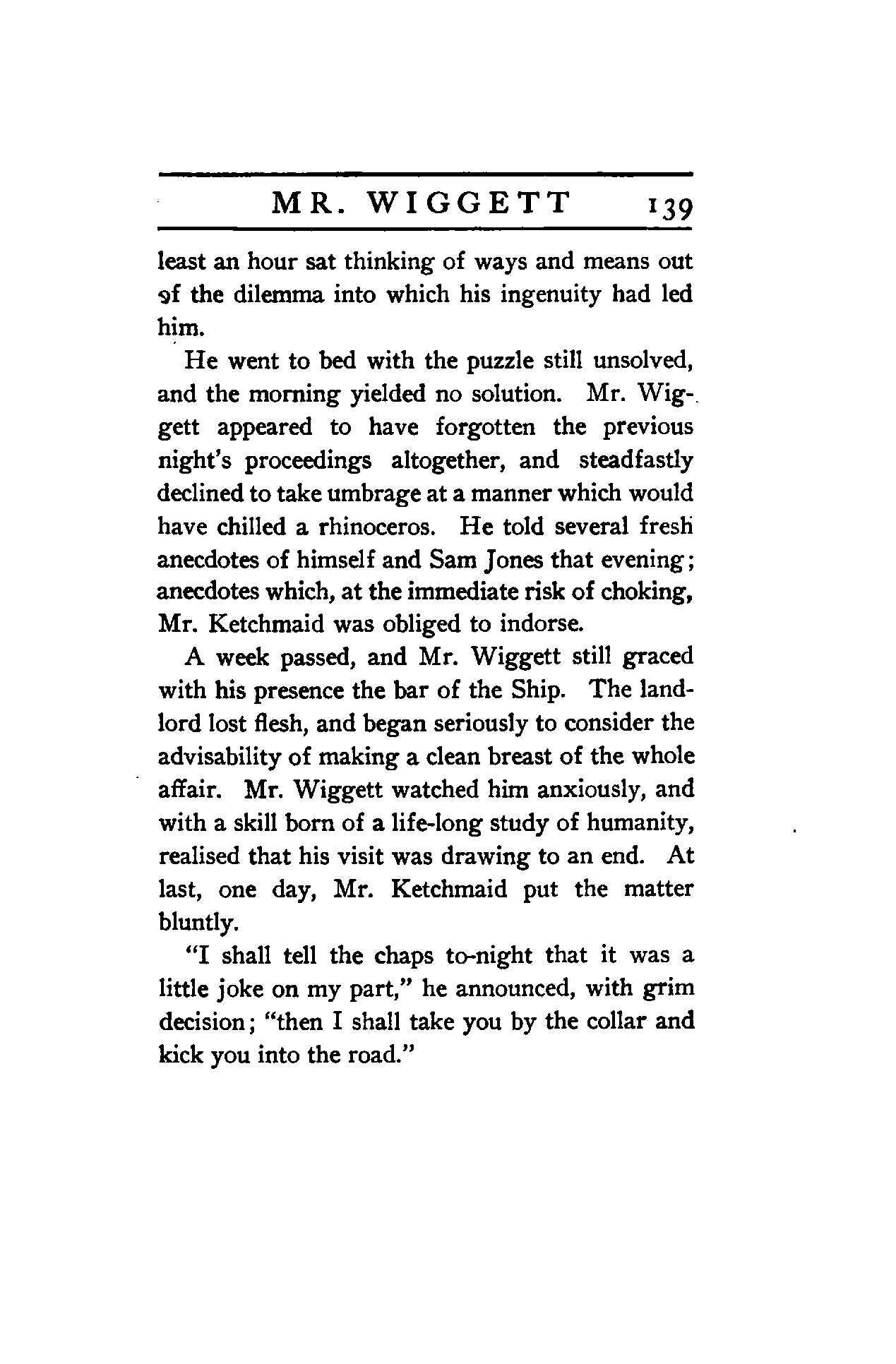 MR. WIGGETT 139

least an hour sat thinking of ways and means out of the dilemma into which his ingenuity had led him.

He went to bed with the puzzle still unsolved, and the morning yielded no solution. Mr. Wiggett appeared to have forgotten the previous night's proceedings altogether, and steadfastly declined to take umbrage at a manner which would have chilled a rhinoceros. He told several fresh anecdotes of himself and Sam Jones that evening; anecdotes which, at the immediate risk of choking, Mr. Ketchmaid was obliged to indorse.

A week passed, and Mr. Wiggett still graced with his presence the bar of the Ship. The landlord lost flesh, and began seriously to consider the advisability of making a clean breast of the whole affair. Mr. Wiggett watched him anxiously, and with a skill born of a life-long study of humanity, realised that his visit was drawing to an end. At last, one day, Mr. Ketchmaid put the matter bluntly.

"I shall tell the chaps to-night that it was a little joke on my part," he announced, with grim decision; "then I shall take you by the collar and kick you into the road."